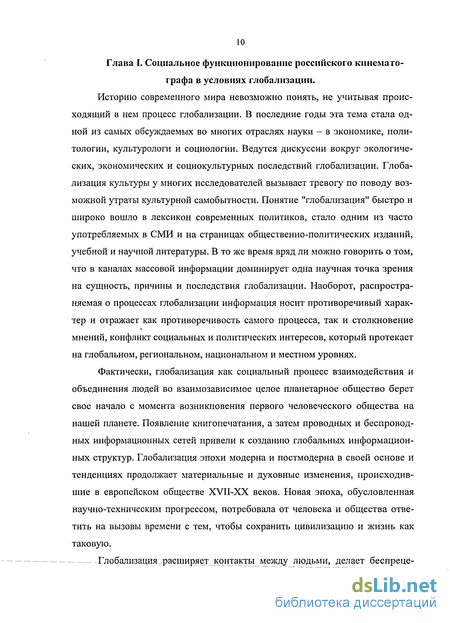 10

Глава I. Социальное функционирование российского кинематографа в условиях глобализации.

Историю современного мира невозможно понять, не учитывая происходящий в нем процесс глобализации. В последние годы эта тема стала одной из самых обсуждаемых во многих отраслях науки – в экономике, политологии, культурологи и социологии. Ведутся дискуссии вокруг экологических, экономических и социокультурных последствий глобализации. Глобализация культуры у многих исследователей вызывает тревогу по поводу возможной утраты культурной самобытности. Понятие "глобализация" быстро и широко вошло в лексикон современных политиков, стало одним из часто употребляемых в СМИ и на страницах общественно-политических изданий, учебной и научной литературы. В то же время вряд ли можно говорить о том, что в каналах массовой информации доминирует одна научная точка зрения на сущность, причины и последствия глобализации. Наоборот, распространяемая о процессах глобализации информация носит противоречивый характер и отражает как противоречивость самого процесса, так и столкновение мнений, конфликт социальных и политических интересов, который протекает на глобальном, региональном, национальном и местном уровнях.

Фактически, глобализация как социальный процесс взаимодействия и объединения людей во взаимозависимое целое планетарное общество берет свое начало с момента возникновения первого человеческого общества на нашей планете. Появление книгопечатания, а затем проводных и беспроводных информационных сетей привели к созданию глобальных информационных структур. Глобализация эпохи модерна и постмодерна в своей основе и тенденциях продолжает материальные и духовные изменения, происходившие в европейском обществе XVII-XX веков. Новая эпоха, обусловленная научно-техническим прогрессом, потребовала от человека и общества ответить на вызовы времени с тем, чтобы сохранить цивилизацию и жизнь как таковую.

Глобализация расширяет контакты между людьми, делает беспреце-

dsLib.net
библиотека диссертаций